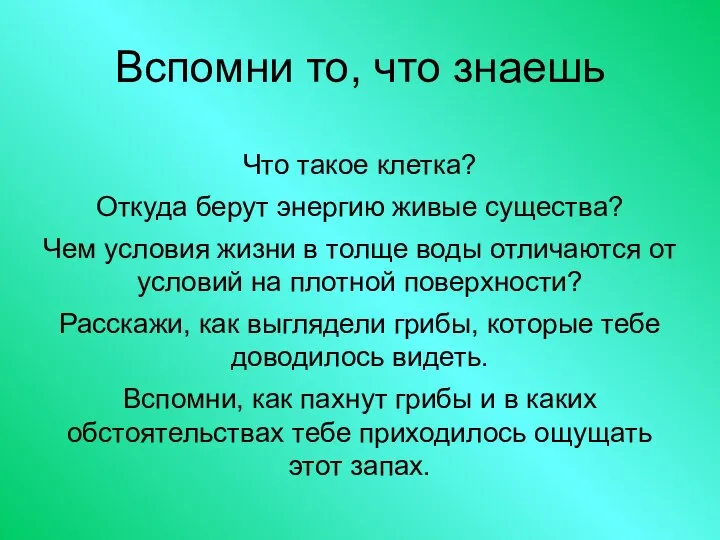 Вспомни то, что знаешь

Что такое клетка?

Откуда берут энергию живые существа?

Чем условия жизни в толще воды отличаются от условий на плотной поверхности?

Расскажи, как выглядели грибы, которые тебе доводилось видеть.

Вспомни, как пахнут грибы и в каких обстоятельствах тебе приходилось ощущать этот запах.